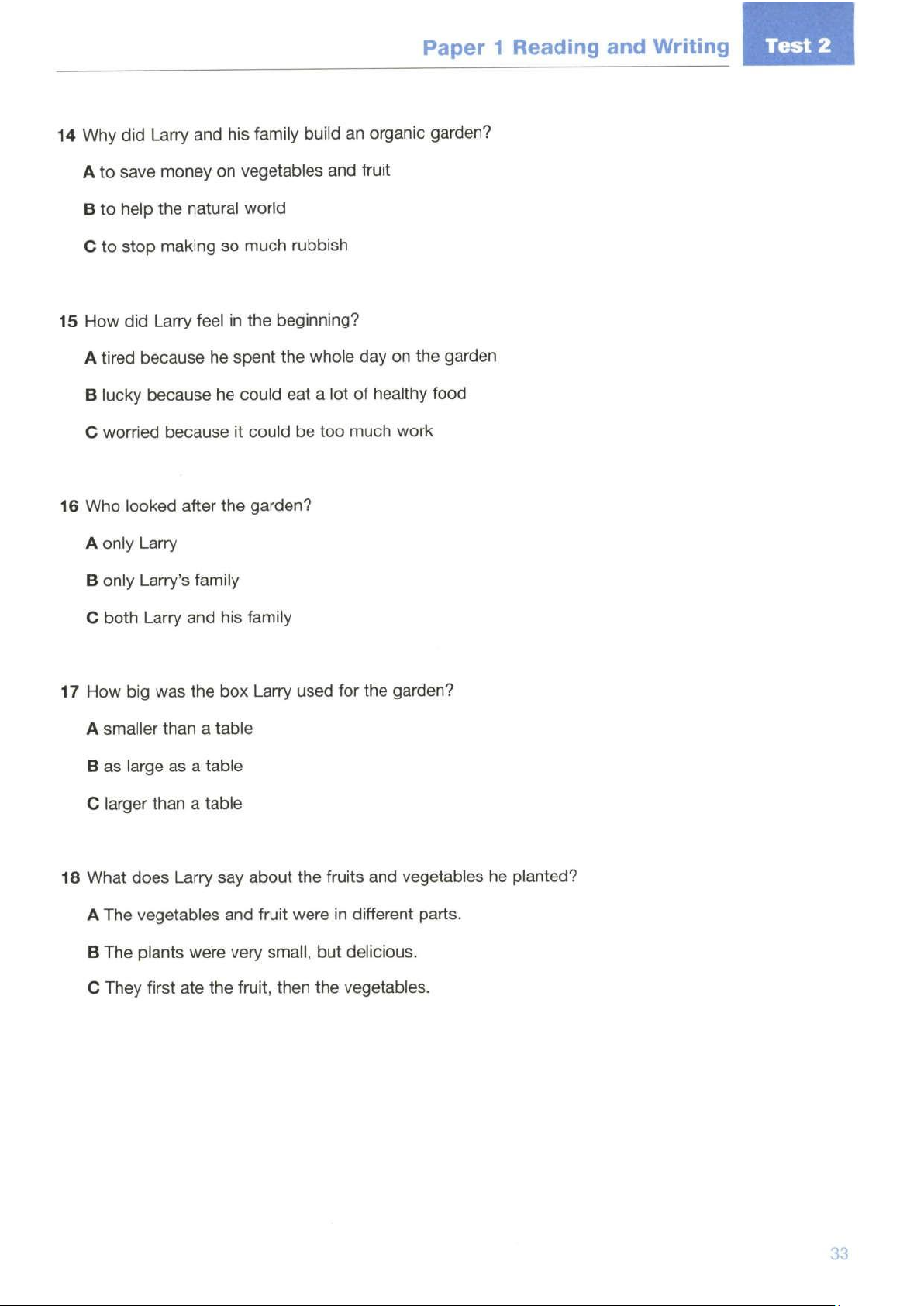 Paper 1 Reading and Writing Test 2

14 Why did Larry and his family build an organic garden?

A to save money on vegetables and fruit

B to help the natural world

C to stop making so much rubbish

15 How did Larry feel in the beginning?

A tired because he spent the whole day on the garden

B lucky because he could eat a lot of healthy food

C worried because it could be too much work

16 Who looked after the garden?

A only Larry

B only Larry's family

C both Larry and his family

17 How big was the box Larry used for the garden?

A smaller than a table

B as large as a table

C larger than a table

18 What does Larry say about the fruits and vegetables he planted?

A The vegetables and fruit were in different parts.

B The plants were very small, but delicious.

C They first ate the fruit, then the vegetables.

33